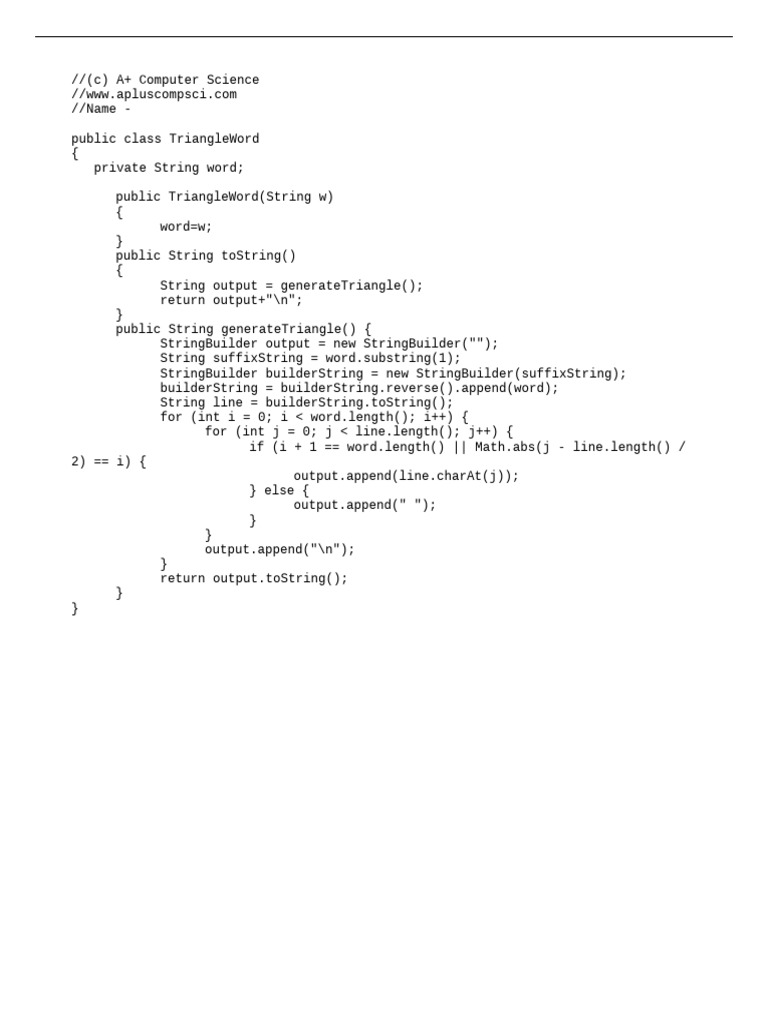 //(c) A+ Computer Science
//www.apluscompsci.com
//Name -

public class TriangleWord
{
   private String word;

      public TriangleWord(String w)
      {
            word=w;
      }
      public String toString()
      {
            String output = generateTriangle();
            return output+"\n";
      }
      public String generateTriangle() {
            StringBuilder output = new StringBuilder("");
            String suffixString = word.substring(1);
            StringBuilder builderString = new StringBuilder(suffixString);
            builderString = builderString.reverse().append(word);
            String line = builderString.toString();
            for (int i = 0; i < word.length(); i++) {
                  for (int j = 0; j < line.length(); j++) {
                        if (i + 1 == word.length() || Math.abs(j - line.length() /
2) == i) {
                              output.append(line.charAt(j));
                        } else {
                              output.append(" ");
                        }
                  }
                  output.append("\n");
            }
            return output.toString();
      }
}